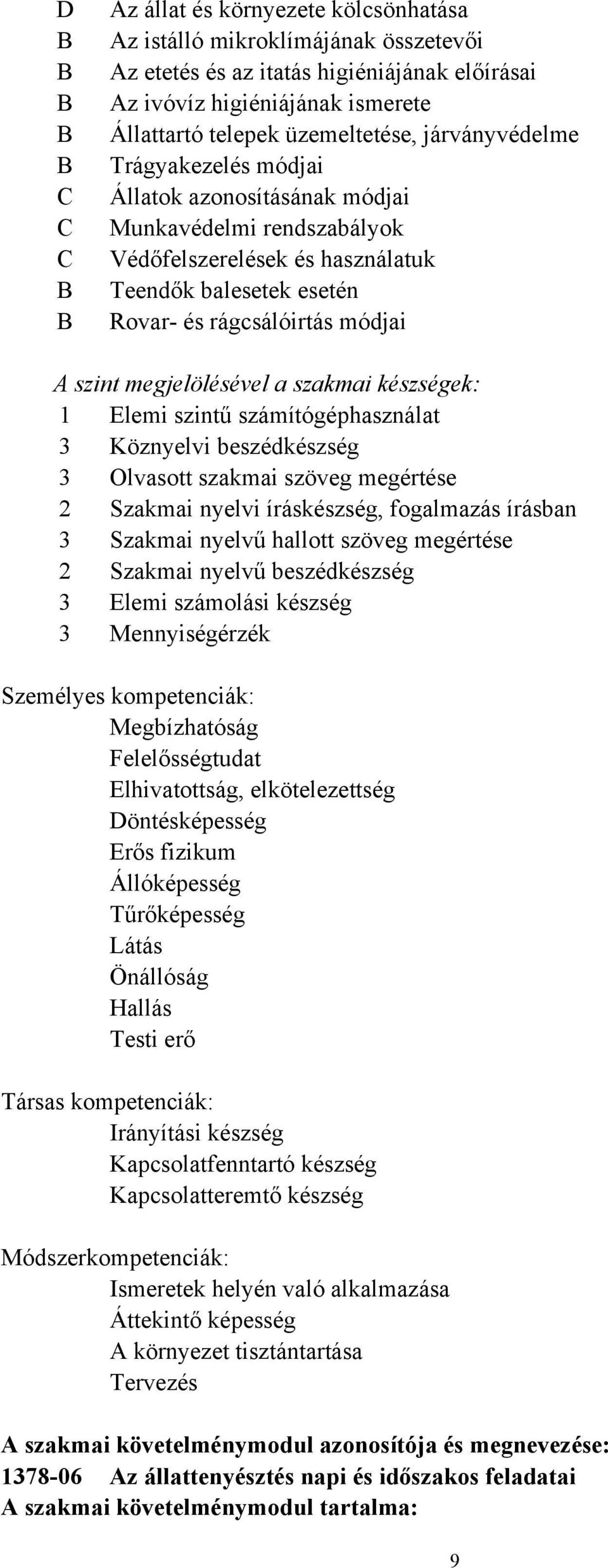 D Az állat és környezete kölcsönhatása
B Az istálló mikroklímájának összetevői
B Az etetés és az itatás higiéniájának előírásai
B Az ivóvíz higiéniájának ismerete
B Állattartó telepek üzemeltetése, járványvédelme
B Trágyakezelés módjai
C Állatok azonosításának módjai
C Munkavédelmi rendszabályok
C Védőfelszerelések és használatuk
B Teendők balesetek esetén
B Rovar- és rágcsálóirtás módjai

A szint megjelölésével a szakmai készségek:
1 Elemi szintű számítógéphasználat
3 Köznyelvi beszédkészség
3 Olvasott szakmai szöveg megértése
2 Szakmai nyelvi íráskészség, fogalmazás írásban
3 Szakmai nyelvű hallott szöveg megértése
2 Szakmai nyelvű beszédkészség
3 Elemi számolási készség
3 Mennyiségérzék

Személyes kompetenciák:
Megbízhatóság
Felelősségtudat
Elhivatottság, elkötelezettség
Döntésképesség
Erős fizikum
Állóképesség
Tűrőképesség
Látás
Önállóság
Hallás
Testi erő

Társas kompetenciák:
Irányítási készség
Kapcsolatfenntartó készség
Kapcsolatteremtő készség

Módszerkompetenciák:
Ismeretek helyén való alkalmazása
Áttekintő képesség
A környezet tisztántartása
Tervezés

A szakmai követelménymodul azonosítója és megnevezése:
1378-06 Az állattenyésztés napi és időszakos feladatai
A szakmai követelménymodul tartalma:

9